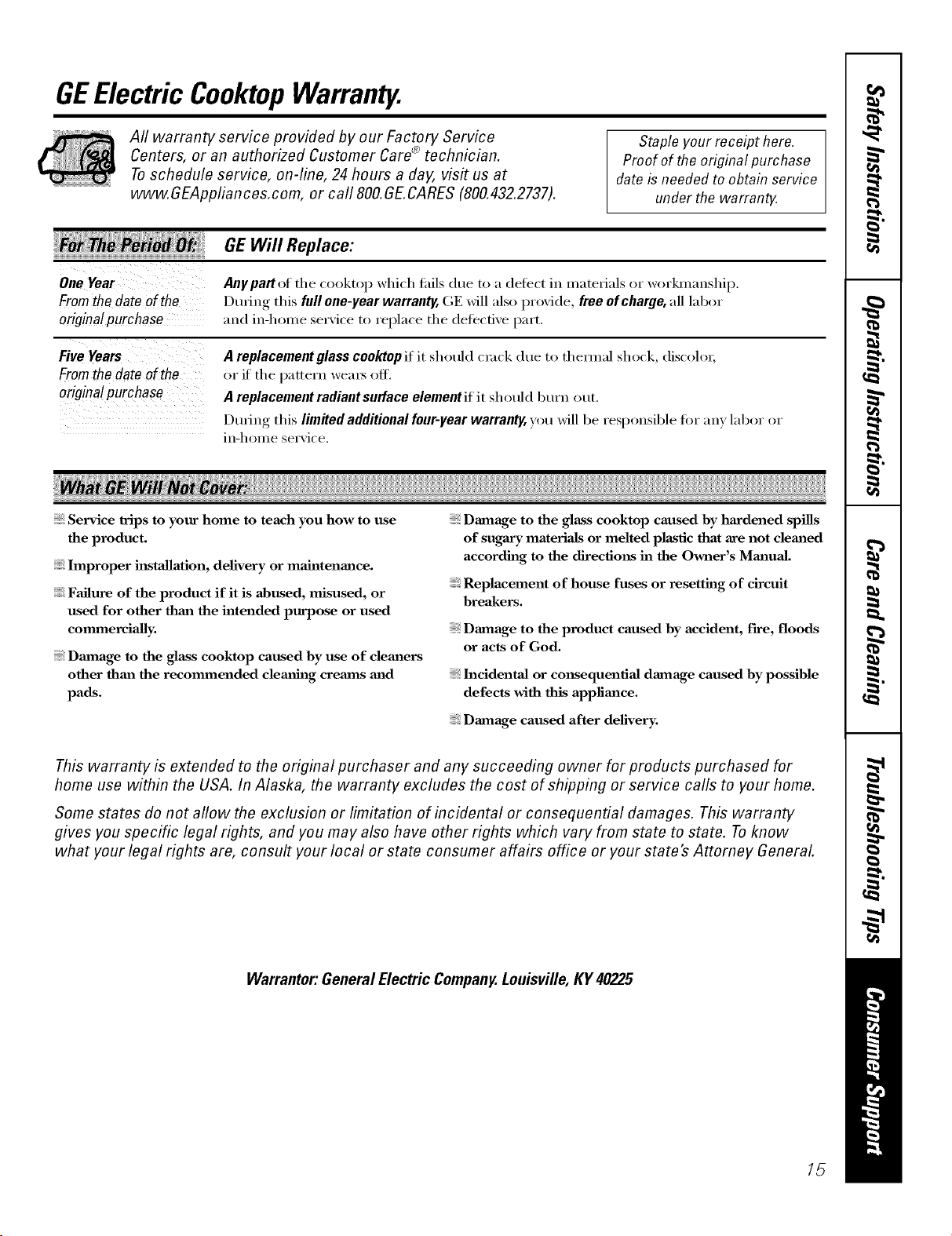 GE Electric Cooktop Warranty.

All warranty service provided by our Factory Service Centers, or an authorized Customer Care® technician. To schedule service, on-line, 24 hours a day, visit us at www.GEAppliances.com, or call 800.GE.CARES (800.432.2737).

Staple your receipt here. Proof of the original purchase date is needed to obtain service under the warranty.

| For The Period Of: | GE Will Replace: |
|---|---|
| One Year From the date of the original purchase | Any part of the cooktop which fails due to a defect in materials or workmanship. During this full one-year warranty, GE will also provide, free of charge, all labor and in-home service to replace the defective part. |
| Five Years From the date of the original purchase | A replacement glass cooktop if it should crack due to thermal shock, discolor, or if the pattern wears off. A replacement radiant surface element if it should burn out. During this limited additional four-year warranty, you will be responsible for any labor or in-home service. |

What GE Will Not Cover:

Service trips to your home to teach you how to use the product.

Improper installation, delivery or maintenance.

Failure of the product if it is abused, misused, or used for other than the intended purpose or used commercially.

Damage to the glass cooktop caused by use of cleaners other than the recommended cleaning creams and pads.

Damage to the glass cooktop caused by hardened spills of sugary materials or melted plastic that are not cleaned according to the directions in the Owner's Manual.

Replacement of house fuses or resetting of circuit breakers.

Damage to the product caused by accident, fire, floods or acts of God.

Incidental or consequential damage caused by possible defects with this appliance.

Damage caused after delivery.

This warranty is extended to the original purchaser and any succeeding owner for products purchased for home use within the USA. In Alaska, the warranty excludes the cost of shipping or service calls to your home.

Some states do not allow the exclusion or limitation of incidental or consequential damages. This warranty gives you specific legal rights, and you may also have other rights which vary from state to state. To know what your legal rights are, consult your local or state consumer affairs office or your state's Attorney General.

Warrantor: General Electric Company. Louisville, KY 40225

Safety Instructions
Operating Instructions
Care and Cleaning
Troubleshooting Tips
Consumer Support

15